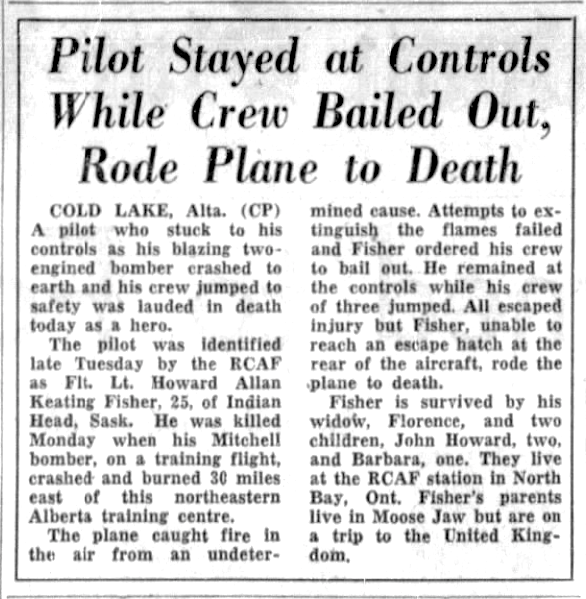 Pilot Stayed at Controls While Crew Bailed Out, Rode Plane to Death

COLD LAKE, Alta. (CP) A pilot who stuck to his controls as his blazing two-engined bomber crashed to earth and his crew jumped to safety was lauded in death today as a hero.

The pilot was identified late Tuesday by the RCAF as Flt. Lt. Howard Allan Keating Fisher, 25, of Indian Head, Sask. He was killed Monday when his Mitchell bomber, on a training flight, crashed and burned 30 miles east of this northeastern Alberta training centre.

The plane caught fire in the air from an undetermined cause. Attempts to extinguish the flames failed and Fisher ordered his crew to bail out. He remained at the controls while his crew of three jumped. All escaped injury but Fisher, unable to reach an escape hatch at the rear of the aircraft, rode the plane to death.

Fisher is survived by his widow, Florence, and two children, John Howard, two, and Barbara, one. They live at the RCAF station in North Bay, Ont. Fisher's parents live in Moose Jaw but are on a trip to the United Kingdom.